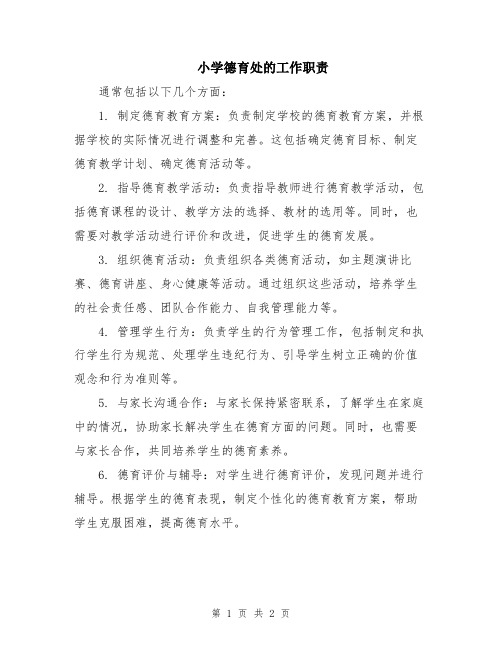 小学德育处的工作职责

通常包括以下几个方面：

1. 制定德育教育方案：负责制定学校的德育教育方案，并根据学校的实际情况进行调整和完善。这包括确定德育目标、制定德育教学计划、确定德育活动等。

2. 指导德育教学活动：负责指导教师进行德育教学活动，包括德育课程的设计、教学方法的选择、教材的选用等。同时，也需要对教学活动进行评价和改进，促进学生的德育发展。

3. 组织德育活动：负责组织各类德育活动，如主题演讲比赛、德育讲座、身心健康等活动。通过组织这些活动，培养学生的社会责任感、团队合作能力、自我管理能力等。

4. 管理学生行为：负责学生的行为管理工作，包括制定和执行学生行为规范、处理学生违纪行为、引导学生树立正确的价值观念和行为准则等。

5. 与家长沟通合作：与家长保持紧密联系，了解学生在家庭中的情况，协助家长解决学生在德育方面的问题。同时，也需要与家长合作，共同培养学生的德育素养。

6. 德育评价与辅导：对学生进行德育评价，发现问题并进行辅导。根据学生的德育表现，制定个性化的德育教育方案，帮助学生克服困难，提高德育水平。

第 1 页 共 2 页